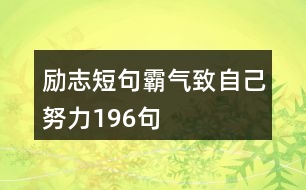 励志短句霸气致自己努力196句